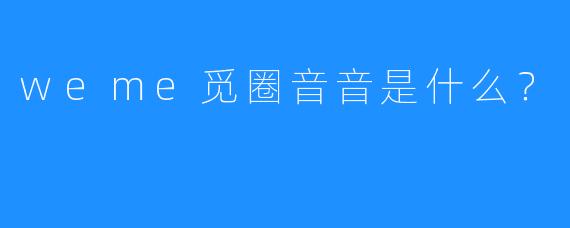 we me 觅圈音音是什么？